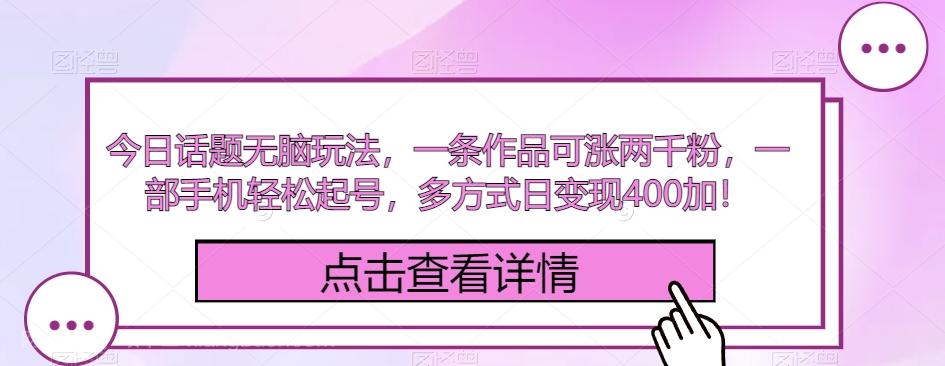 今日话题无脑玩法，一条作品可涨两千粉，一部手机轻松起号，多方式日变现400加！

点击查看详情